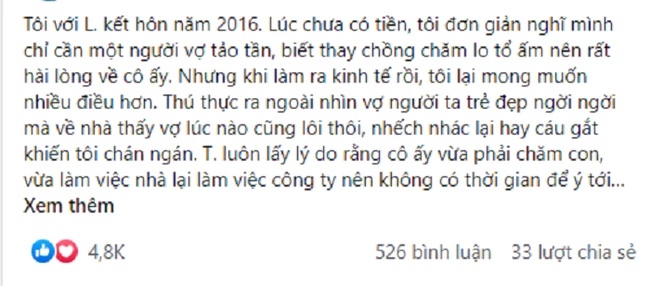 Tôi với L. kết hôn năm 2016. Lúc chưa có tiền, tôi đơn giản nghĩ mình chỉ cần một người vợ tảo tần, biết thay chồng chăm lo tổ ấm nên rất hài lòng về cô ấy. Nhưng khi làm ra kinh tế rồi, tôi lại mong muốn nhiều điều hơn. Thú thực ra ngoài nhìn vợ người ta trẻ đẹp ngời ngời mà về nhà thấy vợ lúc nào cũng lôi thôi, nhếch nhác lại hay cáu gắt khiến tôi chán ngán. T. luôn lấy lý do rằng cô ấy vừa phải chăm con, vừa làm việc nhà lại làm việc công ty nên không có thời gian để ý tới...
Xem thêm

4,8K

526 bình luận 33 lượt chia sẻ